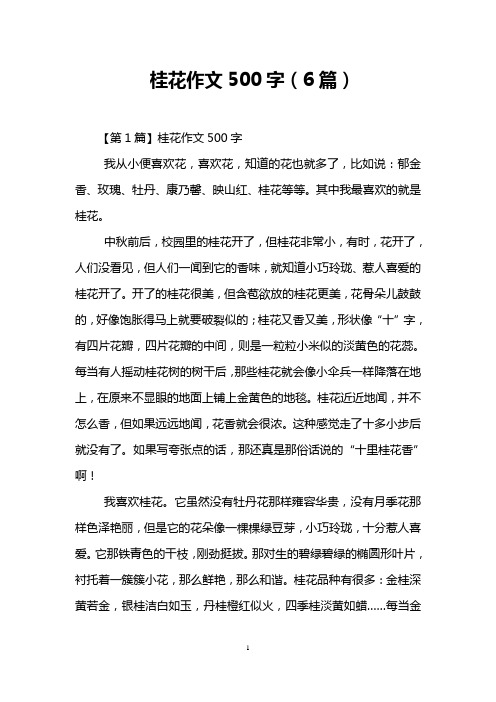 桂花作文 500 字（6 篇）

【第 1 篇】桂花作文 500 字

我从小便喜欢花，喜欢花，知道的花也就多了，比如说：郁金香、玫瑰、牡丹、康乃馨、映山红、桂花等等。其中我最喜欢的就是桂花。

中秋前后，校园里的桂花开了，但桂花非常小，有时，花开了，人们没看见，但人们一闻到它的香味，就知道小巧玲珑、惹人喜爱的桂花开了。开了的桂花很美，但含苞欲放的桂花更美，花骨朵儿鼓鼓的，好像饱胀得马上就要破裂似的；桂花又香又美，形状像“十”字，有四片花瓣，四片花瓣的中间，则是一粒粒小米似的淡黄色的花蕊。每当有人摇动桂花树的树干后，那些桂花就会像小伞兵一样降落在地上，在原来不显眼的地面上铺上金黄色的地毯。桂花近近地闻，并不怎么香，但如果远远地闻，花香就会很浓。这种感觉走了十多小步后就没有了。如果写夸张点的话，那还真是那俗话说的“十里桂花香”啊！

我喜欢桂花。它虽然没有牡丹花那样雍容华贵，没有月季花那样色泽艳丽，但是它的花朵像一棵棵绿豆芽，小巧玲珑，十分惹人喜爱。它那铁青色的干枝，刚劲挺拔。那对生的碧绿碧绿的椭圆形叶片，衬托着一簇簇小花，那么鲜艳，那么和谐。桂花品种有很多：金桂深黄若金，银桂洁白如玉，丹桂橙红似火，四季桂淡黄如蜡……每当金

1